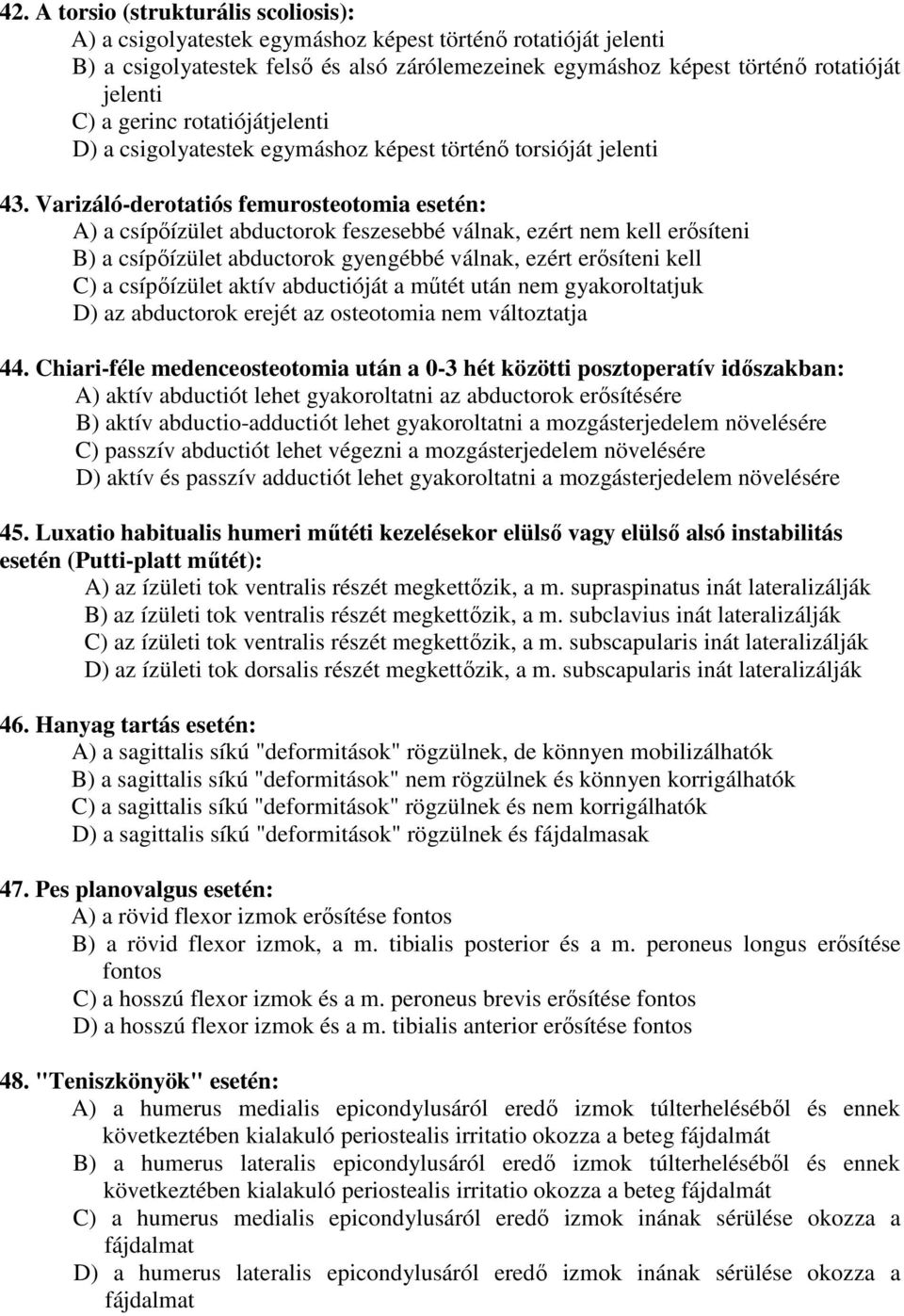 42. A torsio (strukturális scoliosis):
A) a csigolyatestek egymáshoz képest történő rotatióját jelenti
B) a csigolyatestek felső és alsó zárólemezeinek egymáshoz képest történő rotatióját jelenti
C) a gerinc rotatiójátjelenti
D) a csigolyatestek egymáshoz képest történő torsióját jelenti

43. Varizáló-derotatiós femurosteotomia esetén:
A) a csípőízület abductorok feszesebbé válnak, ezért nem kell erősíteni
B) a csípőízület abductorok gyengébbé válnak, ezért erősíteni kell
C) a csípőízület aktív abductióját a műtét után nem gyakoroltatjuk
D) az abductorok erejét az osteotomia nem változtatja

44. Chiari-féle medenceosteotomia után a 0-3 hét közötti posztoperatív időszakban:
A) aktív abductiót lehet gyakoroltatni az abductorok erősítésére
B) aktív abductio-adductiót lehet gyakoroltatni a mozgásterjedelem növelésére
C) passzív abductiót lehet végezni a mozgásterjedelem növelésére
D) aktív és passzív adductiót lehet gyakoroltatni a mozgásterjedelem növelésére

45. Luxatio habitualis humeri műtéti kezelésekor elülső vagy elülső alsó instabilitás esetén (Putti-platt műtét):
A) az ízületi tok ventralis részét megkettőzik, a m. supraspinatus inát lateralizálják
B) az ízületi tok ventralis részét megkettőzik, a m. subclavius inát lateralizálják
C) az ízületi tok ventralis részét megkettőzik, a m. subscapularis inát lateralizálják
D) az ízületi tok dorsalis részét megkettőzik, a m. subscapularis inát lateralizálják

46. Hanyag tartás esetén:
A) a sagittalis síkú "deformitások" rögzülnek, de könnyen mobilizálhatók
B) a sagittalis síkú "deformitások" nem rögzülnek és könnyen korrigálhatók
C) a sagittalis síkú "deformitások" rögzülnek és nem korrigálhatók
D) a sagittalis síkú "deformitások" rögzülnek és fájdalmasak

47. Pes planovalgus esetén:
A) a rövid flexor izmok erősítése fontos
B) a rövid flexor izmok, a m. tibialis posterior és a m. peroneus longus erősítése fontos
C) a hosszú flexor izmok és a m. peroneus brevis erősítése fontos
D) a hosszú flexor izmok és a m. tibialis anterior erősítése fontos

48. "Teniszkönyök" esetén:
A) a humerus medialis epicondylusáról eredő izmok túlterheléséből és ennek következtében kialakuló periostealis irritatio okozza a beteg fájdalmát
B) a humerus lateralis epicondylusáról eredő izmok túlterheléséből és ennek következtében kialakuló periostealis irritatio okozza a beteg fájdalmát
C) a humerus medialis epicondylusáról eredő izmok inának sérülése okozza a fájdalmat
D) a humerus lateralis epicondylusáról eredő izmok inának sérülése okozza a fájdalmat